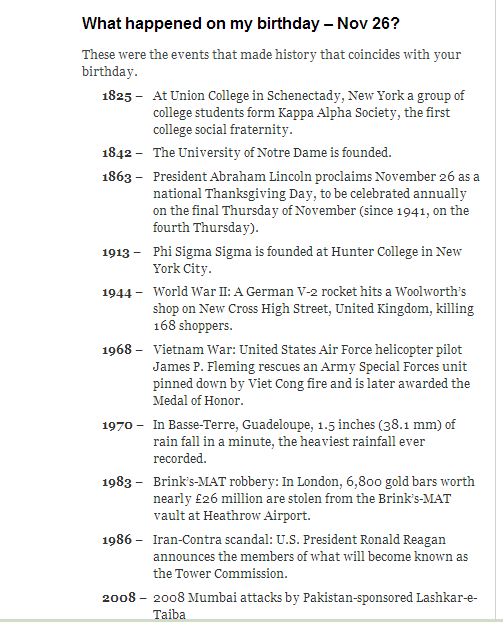 What happened on my birthday – Nov 26?

These were the events that made history that coincides with your birthday.

1825 – At Union College in Schenectady, New York a group of college students form Kappa Alpha Society, the first college social fraternity.

1842 – The University of Notre Dame is founded.

1863 – President Abraham Lincoln proclaims November 26 as a national Thanksgiving Day, to be celebrated annually on the final Thursday of November (since 1941, on the fourth Thursday).

1913 – Phi Sigma Sigma is founded at Hunter College in New York City.

1944 – World War II: A German V-2 rocket hits a Woolworth's shop on New Cross High Street, United Kingdom, killing 168 shoppers.

1968 – Vietnam War: United States Air Force helicopter pilot James P. Fleming rescues an Army Special Forces unit pinned down by Viet Cong fire and is later awarded the Medal of Honor.

1970 – In Basse-Terre, Guadeloupe, 1.5 inches (38.1 mm) of rain fall in a minute, the heaviest rainfall ever recorded.

1983 – Brink's-MAT robbery: In London, 6,800 gold bars worth nearly £26 million are stolen from the Brink's-MAT vault at Heathrow Airport.

1986 – Iran-Contra scandal: U.S. President Ronald Reagan announces the members of what will become known as the Tower Commission.

2008 – 2008 Mumbai attacks by Pakistan-sponsored Lashkar-e-Taiba